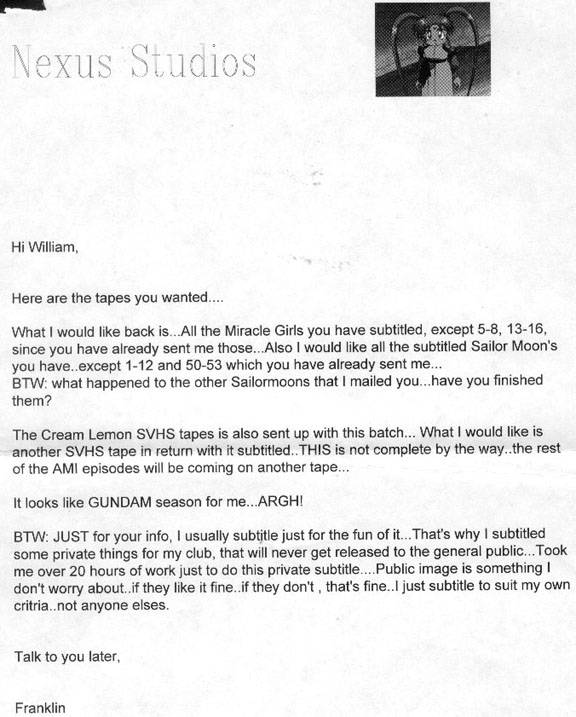 Nexus Studios

Hi William,

Here are the tapes you wanted....

What I would like back is...All the Miracle Girls you have subtitled, except 5-8, 13-16, since you have already sent me those...Also I would like all the subtitled Sailor Moon's you have..except 1-12 and 50-53 which you have already sent me...
BTW: what happened to the other Sailormoons that I mailed you...have you finished them?

The Cream Lemon SVHS tapes is also sent up with this batch... What I would like is another SVHS tape in return with it subtitled..THIS is not complete by the way..the rest of the AMI episodes will be coming on another tape...

It looks like GUNDAM season for me...ARGH!

BTW: JUST for your info, I usually subtitle just for the fun of it...That's why I subtitled some private things for my club, that will never get released to the general public...Took me over 20 hours of work just to do this private subtitle....Public image is something I don't worry about..if they like it fine..if they don't , that's fine..I just subtitle to suit my own critria..not anyone elses.

Talk to you later,

Franklin